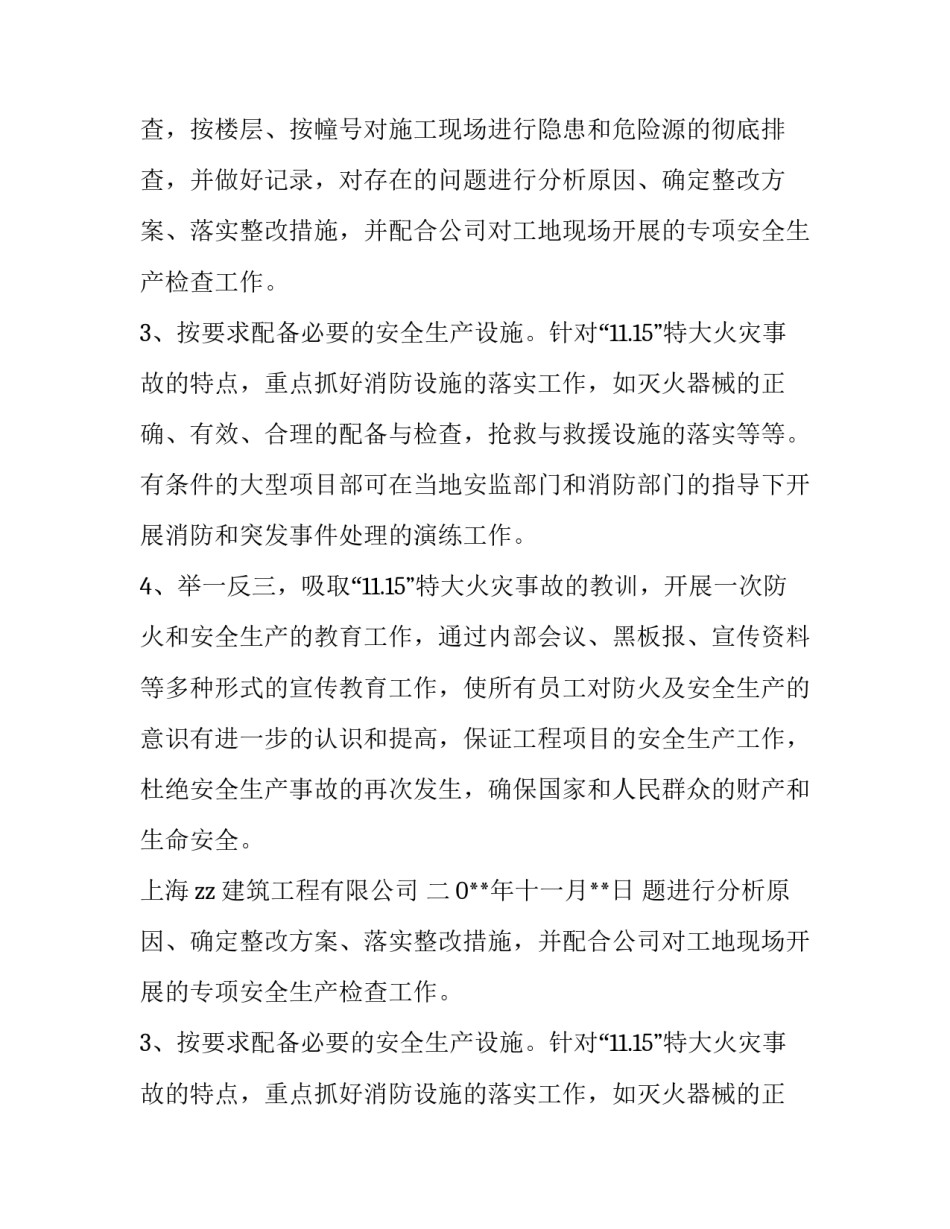 查，按楼层、按幢号对施工现场进行隐患和危险源的彻底排查，并做好记录，对存在的问题进行分析原因、确定整改方案、落实整改措施，并配合公司对工地现场开展的专项安全生产检查工作。

3、按要求配备必要的安全生产设施。针对“11.15”特大火灾事故的特点，重点抓好消防设施的落实工作，如灭火器械的正确、有效、合理的配备与检查，抢救与救援设施的落实等等。有条件的大型项目部可在当地安监部门和消防部门的指导下开展消防和突发事件处理的演练工作。

4、举一反三，吸取“11.15”特大火灾事故的教训，开展一次防火和安全生产的教育工作，通过内部会议、黑板报、宣传资料等多种形式的宣传教育工作，使所有员工对防火及安全生产的意识有进一步的认识和提高，保证工程项目的安全生产工作，杜绝安全生产事故的再次发生，确保国家和人民群众的财产和生命安全。

上海 zz 建筑工程有限公司 二 0**年十一月**日 题进行分析原因、确定整改方案、落实整改措施，并配合公司对工地现场开展的专项安全生产检查工作。

3、按要求配备必要的安全生产设施。针对“11.15”特大火灾事故的特点，重点抓好消防设施的落实工作，如灭火器械的正